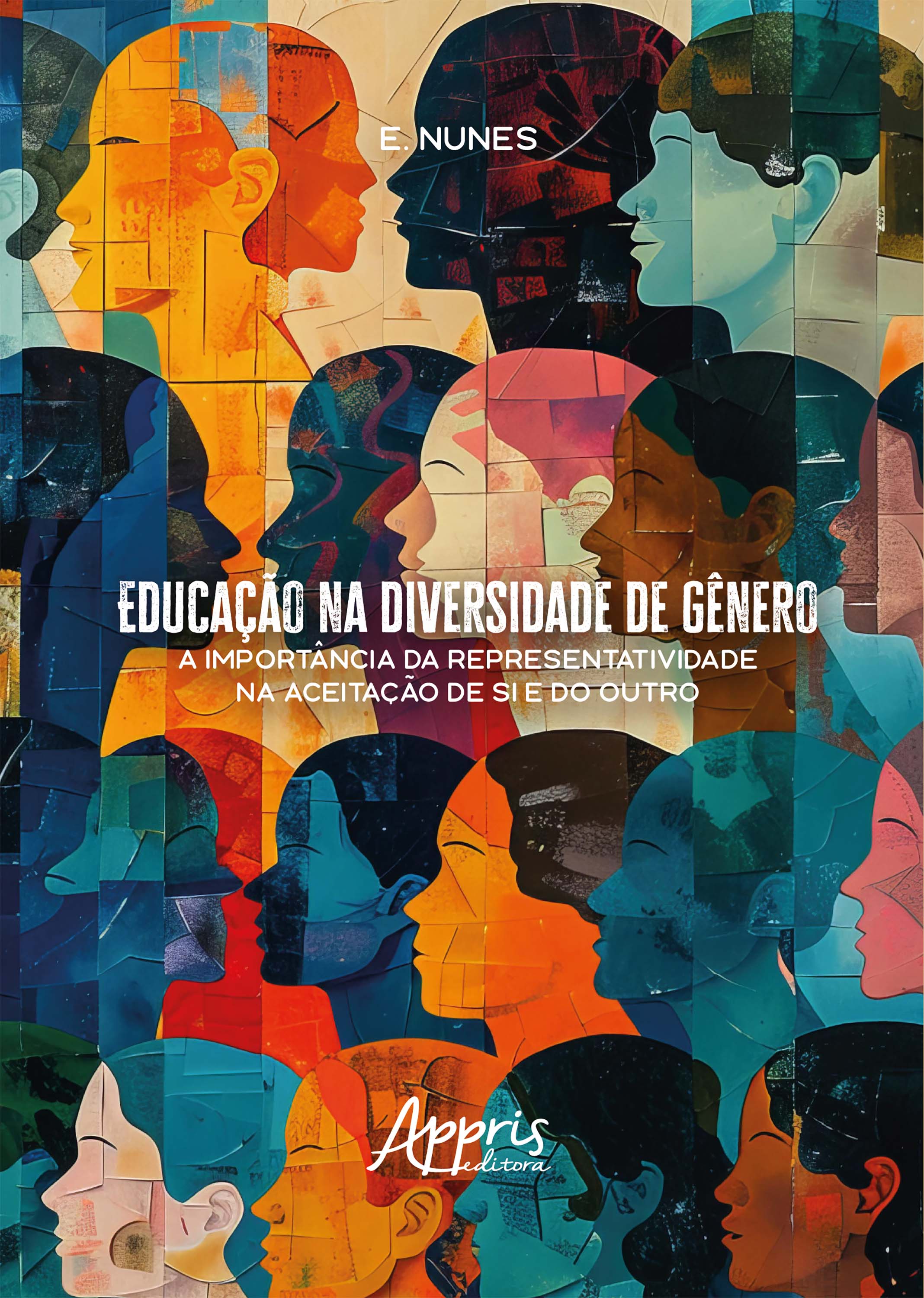 E. NUNES

EDUCAÇÃO NA DIVERSIDADE DE GÊNERO
A IMPORTÂNCIA DA REPRESENTATIVIDADE NA ACEITAÇÃO DE SI E DO OUTRO

Appris editora